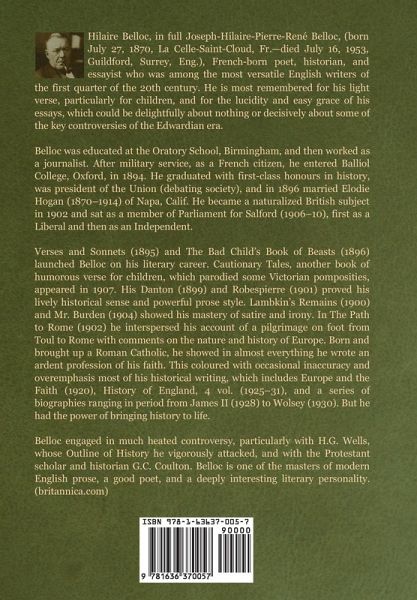 Hilaire Belloc, in full Joseph-Hilaire-Pierre-René Belloc, (born July 27, 1870, La Celle-Saint-Cloud, Fr.—died July 16, 1953, Guildford, Surrey, Eng.), French-born poet, historian, and essayist who was among the most versatile English writers of the first quarter of the 20th century. He is most remembered for his light verse, particularly for children, and for the lucidity and easy grace of his essays, which could be delightfully about nothing or decisively about some of the key controversies of the Edwardian era.

Belloc was educated at the Oratory School, Birmingham, and then worked as a journalist. After military service, as a French citizen, he entered Balliol College, Oxford, in 1894. He graduated with first-class honours in history, was president of the Union (debating society), and in 1896 married Elodie Hogan (1870–1914) of Napa, Calif. He became a naturalized British subject in 1902 and sat as a member of Parliament for Salford (1906–10), first as a Liberal and then as an Independent.

Verses and Sonnets (1895) and The Bad Child's Book of Beasts (1896) launched Belloc on his literary career. Cautionary Tales, another book of humorous verse for children, which parodied some Victorian pomposities, appeared in 1907. His Danton (1899) and Robespierre (1901) proved his lively historical sense and powerful prose style. Lambkin's Remains (1900) and Mr. Burden (1904) showed his mastery of satire and irony. In The Path to Rome (1902) he interspersed his account of a pilgrimage on foot from Toul to Rome with comments on the nature and history of Europe. Born and brought up a Roman Catholic, he showed in almost everything he wrote an ardent profession of his faith. This coloured with occasional inaccuracy and overemphasis most of his historical writing, which includes Europe and the Faith (1920), History of England, 4 vol. (1925–31), and a series of biographies ranging in period from James II (1928) to Wolsey (1930). But he had the power of bringing history to life.

Belloc engaged in much heated controversy, particularly with H.G. Wells, whose Outline of History he vigorously attacked, and with the Protestant scholar and historian G.C. Coulton. Belloc is one of the masters of modern English prose, a good poet, and a deeply interesting literary personality. (britannica.com)

ISBN 978-1-63637-005-7

90000

9 781636 370057